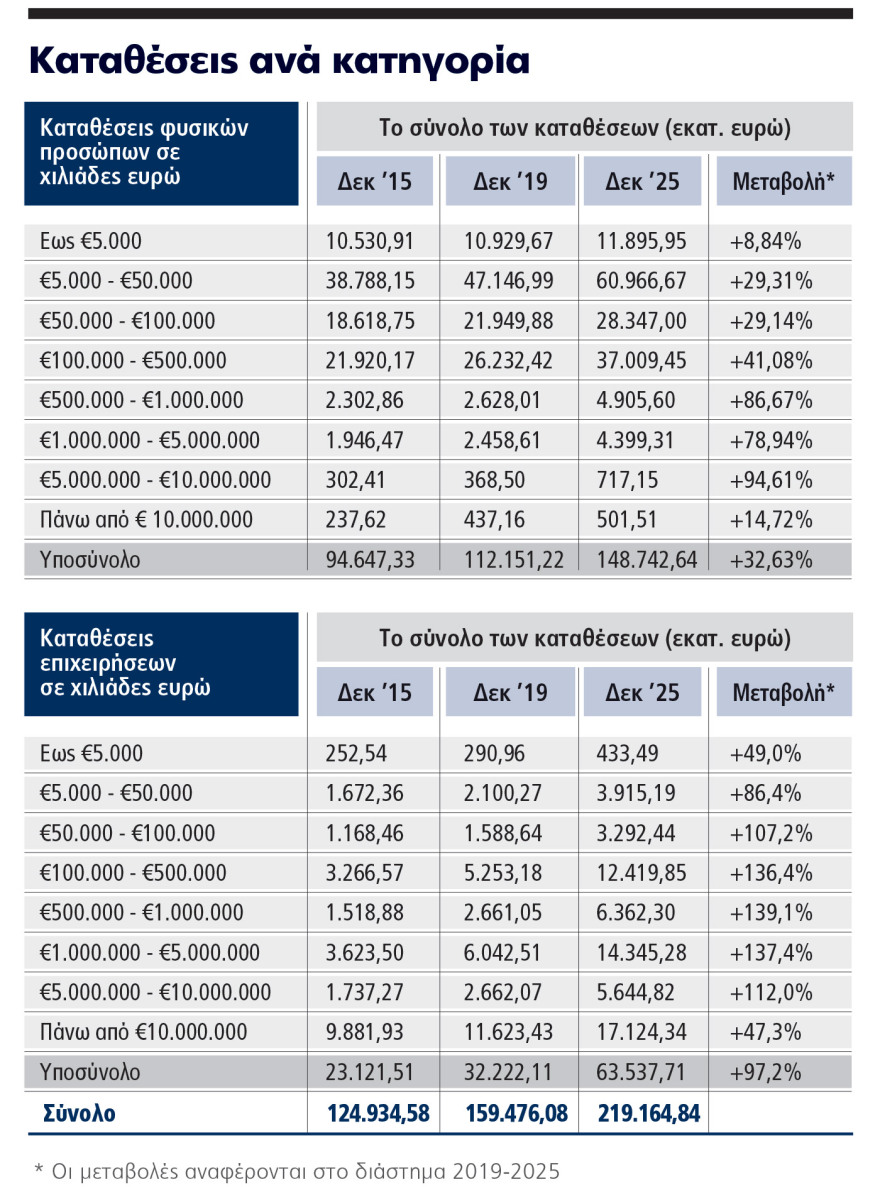 Καταθέσεις ανά κατηγορία

| Καταθέσεις φυσικών προσώπων σε χιλιάδες ευρώ | Το σύνολο των καταθέσεων (εκατ. ευρώ) | | | |
|---|---|---|---|---|
| | Δεκ '15 | Δεκ '19 | Δεκ '25 | Μεταβολή* |
| Εως €5.000 | 10.530,91 | 10.929,67 | 11.895,95 | +8,84% |
| €5.000 - €50.000 | 38.788,15 | 47.146,99 | 60.966,67 | +29,31% |
| €50.000 - €100.000 | 18.618,75 | 21.949,88 | 28.347,00 | +29,14% |
| €100.000 - €500.000 | 21.920,17 | 26.232,42 | 37.009,45 | +41,08% |
| €500.000 - €1.000.000 | 2.302,86 | 2.628,01 | 4.905,60 | +86,67% |
| €1.000.000 - €5.000.000 | 1.946,47 | 2.458,61 | 4.399,31 | +78,94% |
| €5.000.000 - €10.000.000 | 302,41 | 368,50 | 717,15 | +94,61% |
| Πάνω από € 10.000.000 | 237,62 | 437,16 | 501,51 | +14,72% |
| Υποσύνολο | 94.647,33 | 112.151,22 | 148.742,64 | +32,63% |

| Καταθέσεις επιχειρήσεων σε χιλιάδες ευρώ | Το σύνολο των καταθέσεων (εκατ. ευρώ) | | | |
|---|---|---|---|---|
| | Δεκ '15 | Δεκ '19 | Δεκ '25 | Μεταβολή* |
| Εως €5.000 | 252,54 | 290,96 | 433,49 | +49,0% |
| €5.000 - €50.000 | 1.672,36 | 2.100,27 | 3.915,19 | +86,4% |
| €50.000 - €100.000 | 1.168,46 | 1.588,64 | 3.292,44 | +107,2% |
| €100.000 - €500.000 | 3.266,57 | 5.253,18 | 12.419,85 | +136,4% |
| €500.000 - €1.000.000 | 1.518,88 | 2.661,05 | 6.362,30 | +139,1% |
| €1.000.000 - €5.000.000 | 3.623,50 | 6.042,51 | 14.345,28 | +137,4% |
| €5.000.000 - €10.000.000 | 1.737,27 | 2.662,07 | 5.644,82 | +112,0% |
| Πάνω από €10.000.000 | 9.881,93 | 11.623,43 | 17.124,34 | +47,3% |
| Υποσύνολο | 23.121,51 | 32.222,11 | 63.537,71 | +97,2% |
| Σύνολο | 124.934,58 | 159.476,08 | 219.164,84 | |

* Οι μεταβολές αναφέρονται στο διάστημα 2019-2025